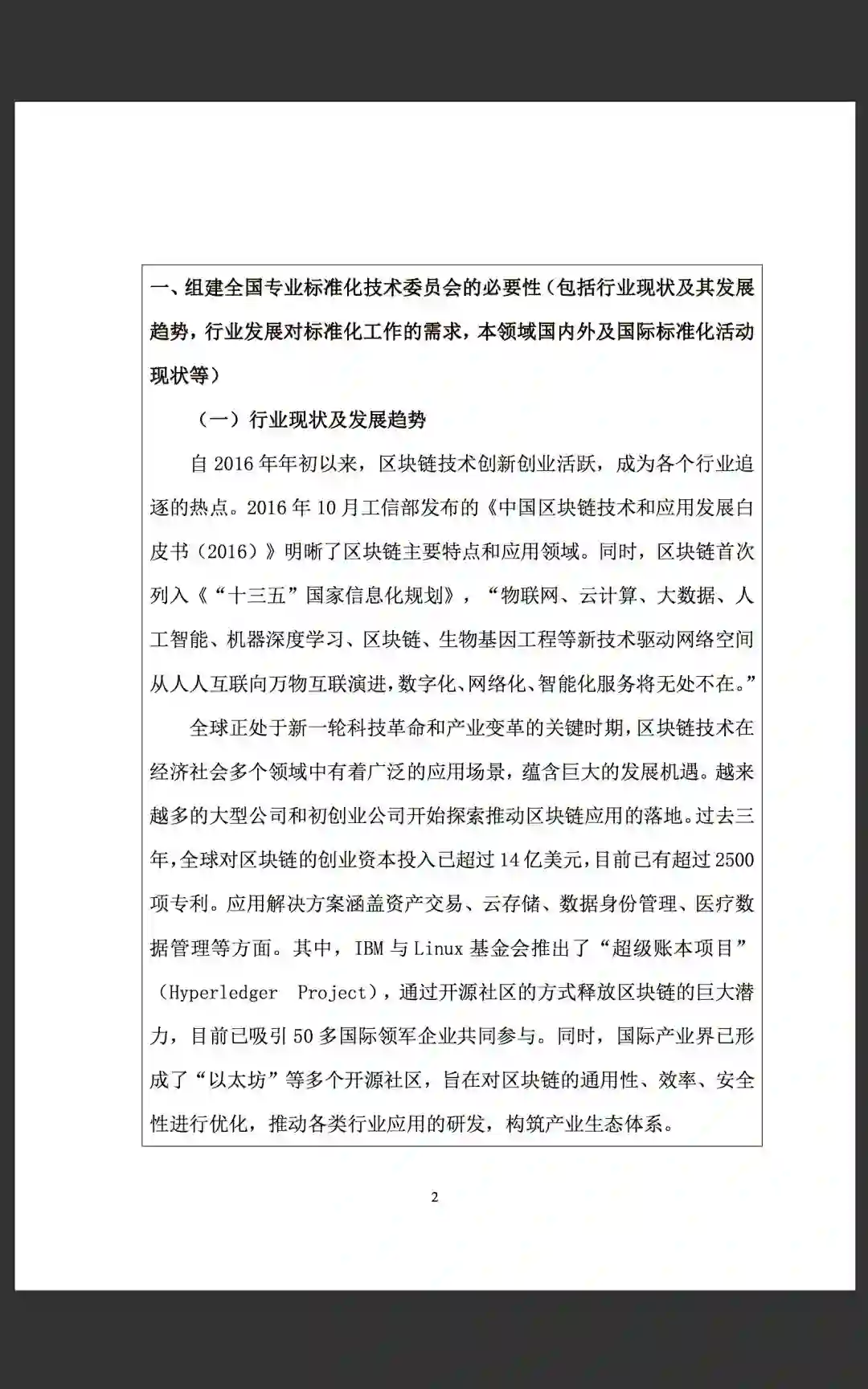 一、组建全国专业标准化技术委员会的必要性（包括行业现状及其发展趋势，行业发展对标准化工作的需求，本领域国内外及国际标准化活动现状等）

（一）行业现状及发展趋势

自 2016 年年初以来，区块链技术创新创业活跃，成为各个行业追逐的热点。2016 年 10 月工信部发布的《中国区块链技术和应用发展白皮书（2016）》明晰了区块链主要特点和应用领域。同时，区块链首次列入《“十三五”国家信息化规划》，“物联网、云计算、大数据、人工智能、机器深度学习、区块链、生物基因工程等新技术驱动网络空间从人人互联向万物互联演进，数字化、网络化、智能化服务将无处不在。”

全球正处于新一轮科技革命和产业变革的关键时期，区块链技术在经济社会多个领域中有着广泛的应用场景，蕴含巨大的发展机遇。越来越多的大型公司和初创业公司开始探索推动区块链应用的落地。过去三年，全球对区块链的创业资本投入已超过 14 亿美元，目前已有超过 2500 项专利。应用解决方案涵盖资产交易、云存储、数据身份管理、医疗数据管理等方面。其中，IBM 与 Linux 基金会推出了“超级账本项目”（Hyperledger Project），通过开源社区的方式释放区块链的巨大潜力，目前已吸引 50 多国际领军企业共同参与。同时，国际产业界已形成了“以太坊”等多个开源社区，旨在对区块链的通用性、效率、安全性进行优化，推动各类行业应用的研发，构筑产业生态体系。

2